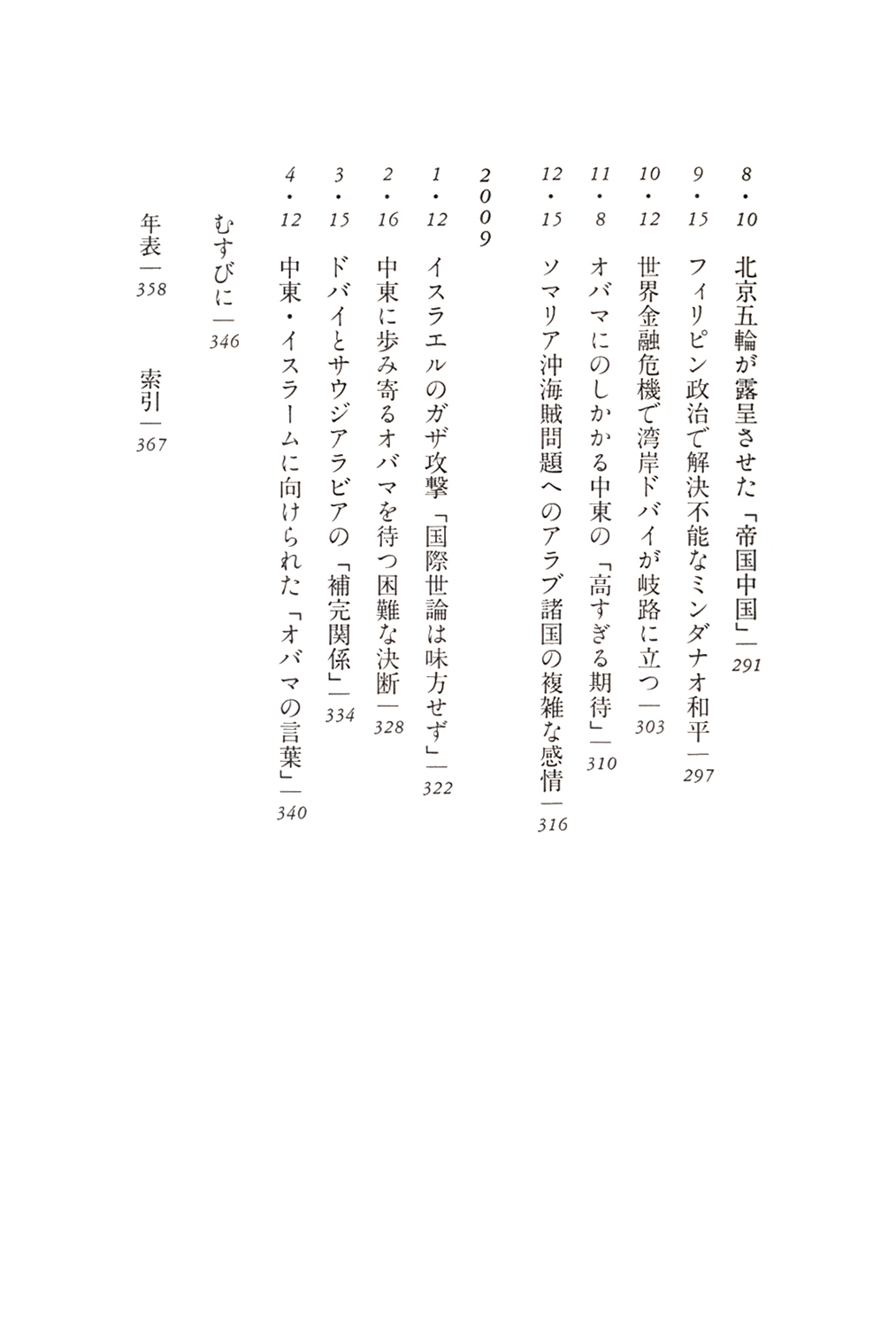 8・10 北京五輪が露呈させた「帝国中国」―291

9・15 フィリピン政治で解決不能なミンダナオ和平―297

10・12 世界金融危機で湾岸ドバイが岐路に立つ―303

11・8 オバマにのしかかる中東の「高すぎる期待」―310

12・15 ソマリア沖海賊問題へのアラブ諸国の複雑な感情―316

2009

1・12 イスラエルのガザ攻撃「国際世論は味方せず」―322

2・16 中東に歩み寄るオバマを待つ困難な決断―328

3・15 ドバイとサウジアラビアの「補完関係」―334

4・12 中東・イスラームに向けられた「オバマの言葉」―340

むすびに―346

年表―358　索引―367